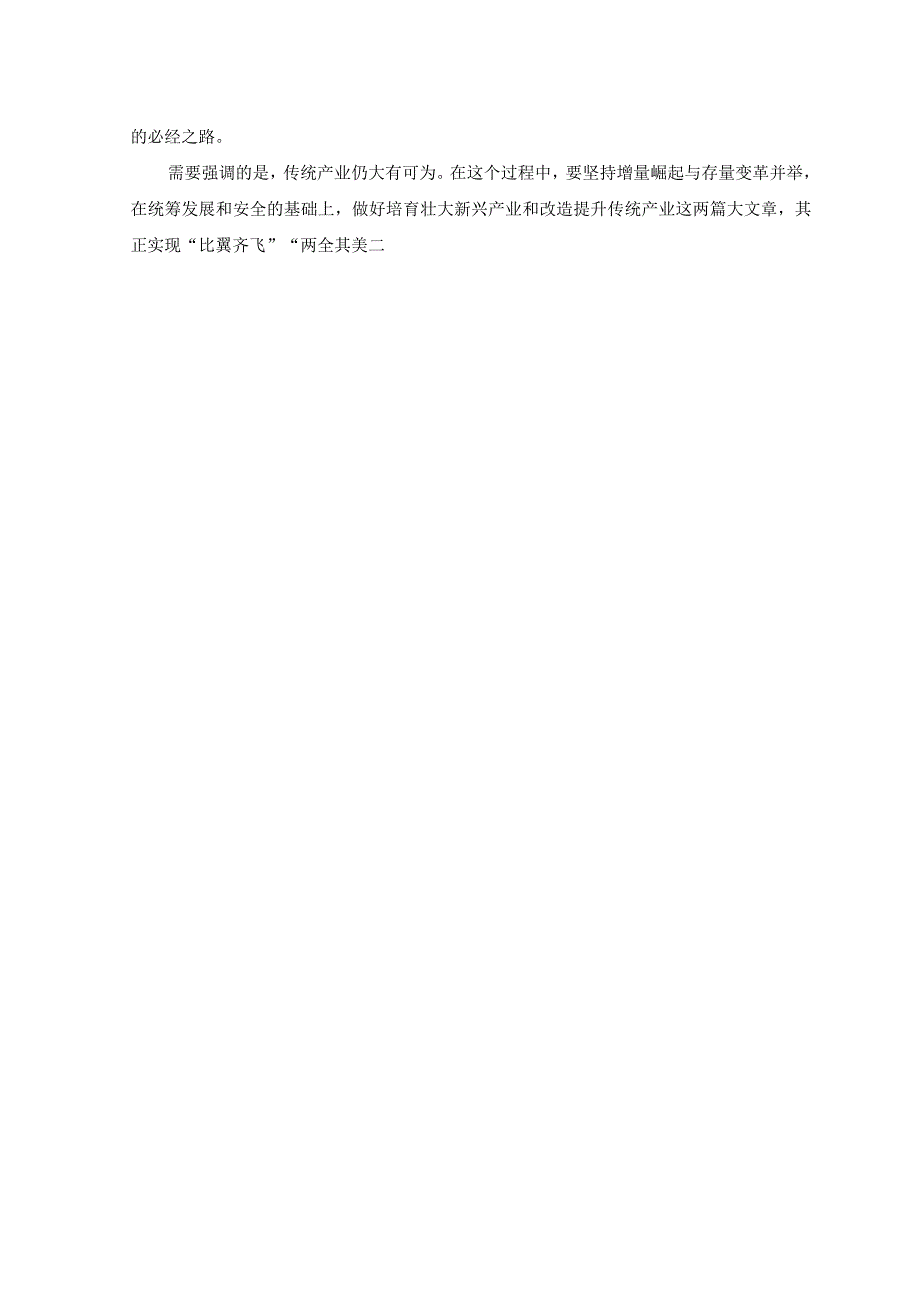 的必经之路。

需要强调的是，传统产业仍大有可为。在这个过程中，要坚持增量崛起与存量变革并举，在统筹发展和安全的基础上，做好培育壮大新兴产业和改造提升传统产业这两篇大文章，其正实现“比翼齐飞”“两全其美二